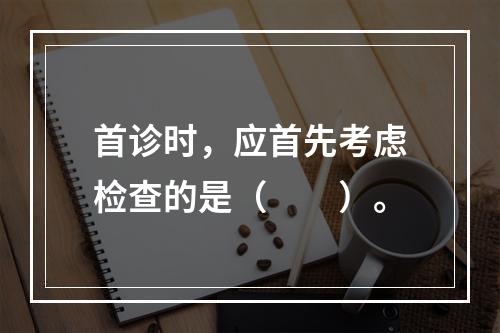 首诊时，应首先考虑检查的是（　　）。